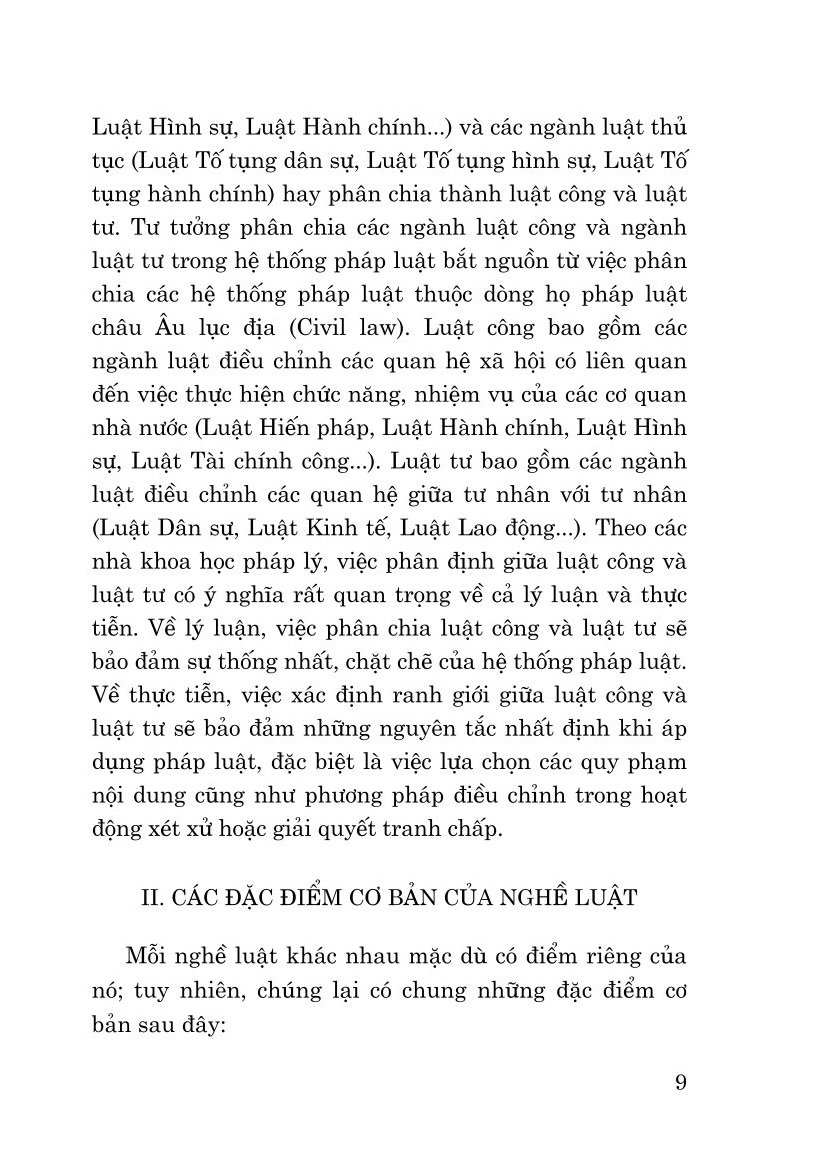 Luật Hình sự, Luật Hành chính...) và các ngành luật thủ tục (Luật Tố tụng dân sự, Luật Tố tụng hình sự, Luật Tố tụng hành chính) hay phân chia thành luật công và luật tư. Tư tưởng phân chia các ngành luật công và ngành luật tư trong hệ thống pháp luật bắt nguồn từ việc phân chia các hệ thống pháp luật thuộc dòng họ pháp luật châu Âu lục địa (Civil law). Luật công bao gồm các ngành luật điều chỉnh các quan hệ xã hội có liên quan đến việc thực hiện chức năng, nhiệm vụ của các cơ quan nhà nước (Luật Hiến pháp, Luật Hành chính, Luật Hình sự, Luật Tài chính công...). Luật tư bao gồm các ngành luật điều chỉnh các quan hệ giữa tư nhân với tư nhân (Luật Dân sự, Luật Kinh tế, Luật Lao động...). Theo các nhà khoa học pháp lý, việc phân định giữa luật công và luật tư có ý nghĩa rất quan trọng về cả lý luận và thực tiễn. Về lý luận, việc phân chia luật công và luật tư sẽ bảo đảm sự thống nhất, chặt chẽ của hệ thống pháp luật. Về thực tiễn, việc xác định ranh giới giữa luật công và luật tư sẽ bảo đảm những nguyên tắc nhất định khi áp dụng pháp luật, đặc biệt là việc lựa chọn các quy phạm nội dung cũng như phương pháp điều chỉnh trong hoạt động xét xử hoặc giải quyết tranh chấp.

II. CÁC ĐẶC ĐIỂM CƠ BẢN CỦA NGHỀ LUẬT

Mỗi nghề luật khác nhau mặc dù có điểm riêng của nó; tuy nhiên, chúng lại có chung những đặc điểm cơ bản sau đây:

9